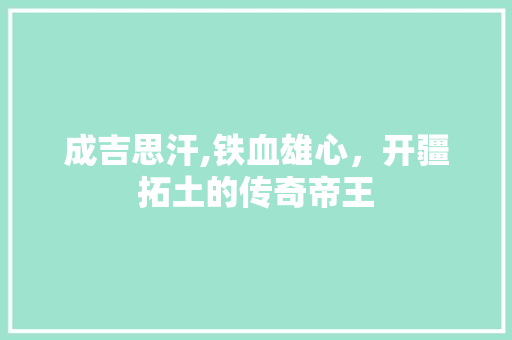 成吉思汗,铁血雄心，开疆拓土的传奇帝王